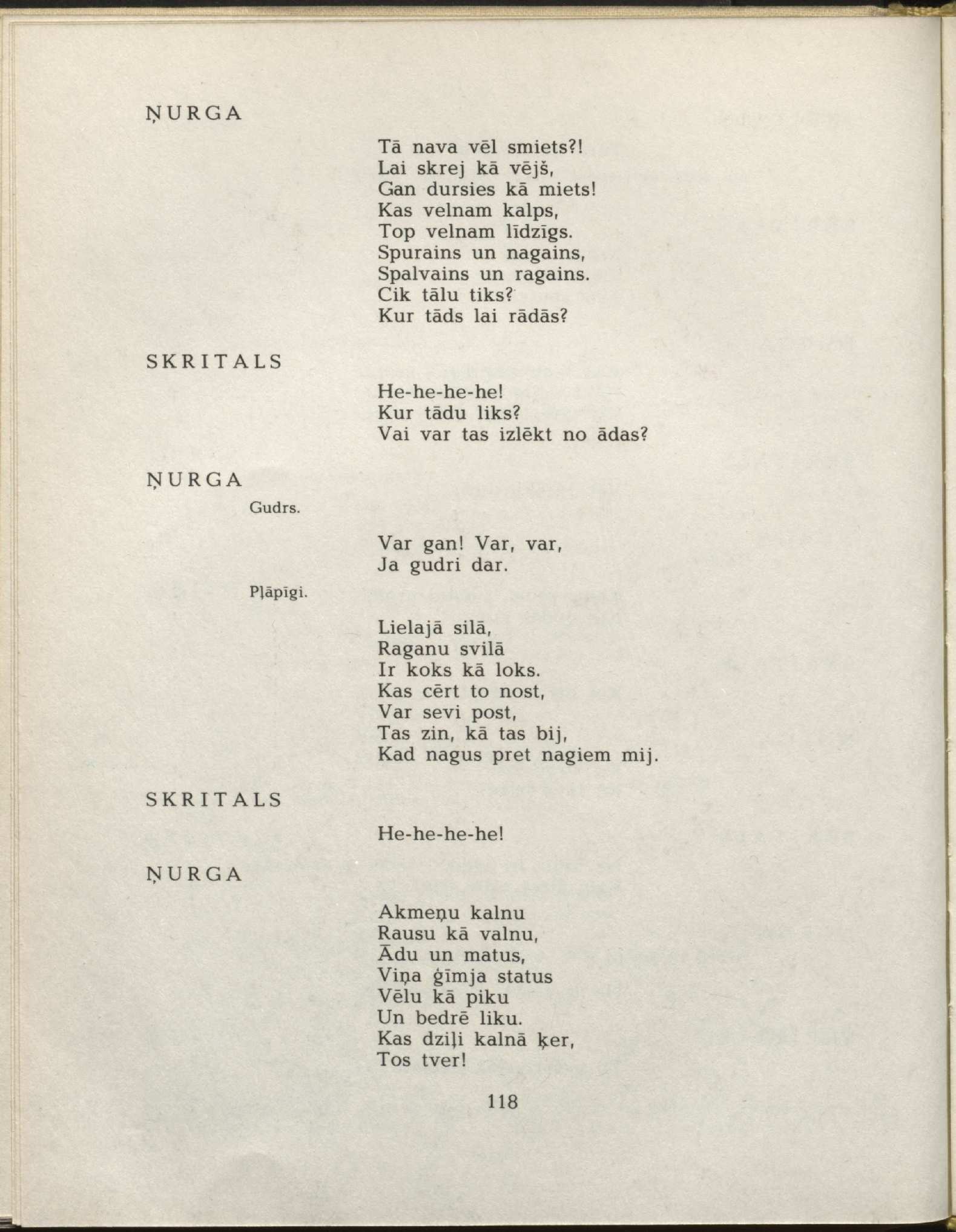 ŅURGA

Tā nava vēl smiets?!
Lai skrej kā vējš,
Gan dursies kā miets!
Kas velnam kalps,
Top velnam līdzīgs.
Spurains un nagains,
Spalvains un ragains.
Cik tālu tiks?
Kur tāds lai rādās?

SKRITALS

He-he-he-he!
Kur tādu liks?
Vai var tas izlēkt no ādas?

ŅURGA

Gudrs.

Var gan! Var, var,
Ja gudri dar.

Pļāpīgi.

Lielajā silā,
Raganu svilā
Ir koks kā loks.
Kas cērt to nost,
Var sevi post,
Tas zin, kā tas bij,
Kad nagus pret nagiem mij.

SKRITALS

He-he-he-he!

ŅURGA

Akmeņu kalnu
Rausu kā valnu,
Ādu un matus,
Viņa ģīmja status
Vēlu kā piku
Un bedrē liku.
Kas dziļi kalnā ķer,
Tos tver!

118